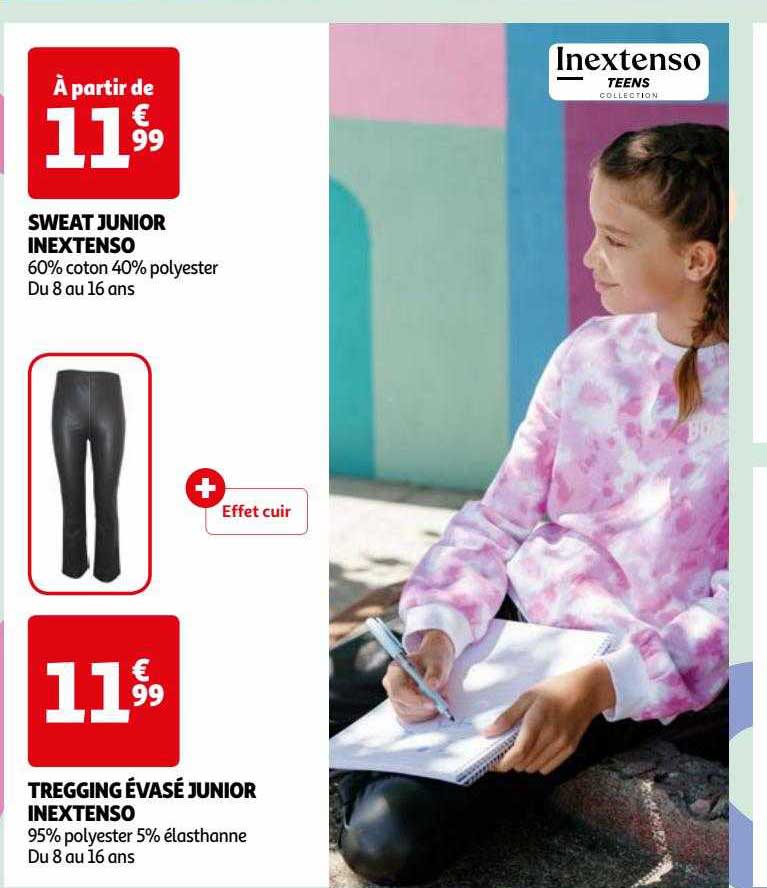 À partir de
11€99

SWEAT JUNIOR INEXTENSO
60% coton 40% polyester
Du 8 au 16 ans

Effet cuir

11€99

TREGGING ÉVASÉ JUNIOR INEXTENSO
95% polyester 5% élasthanne
Du 8 au 16 ans

Inextenso
TEENS
COLLECTION